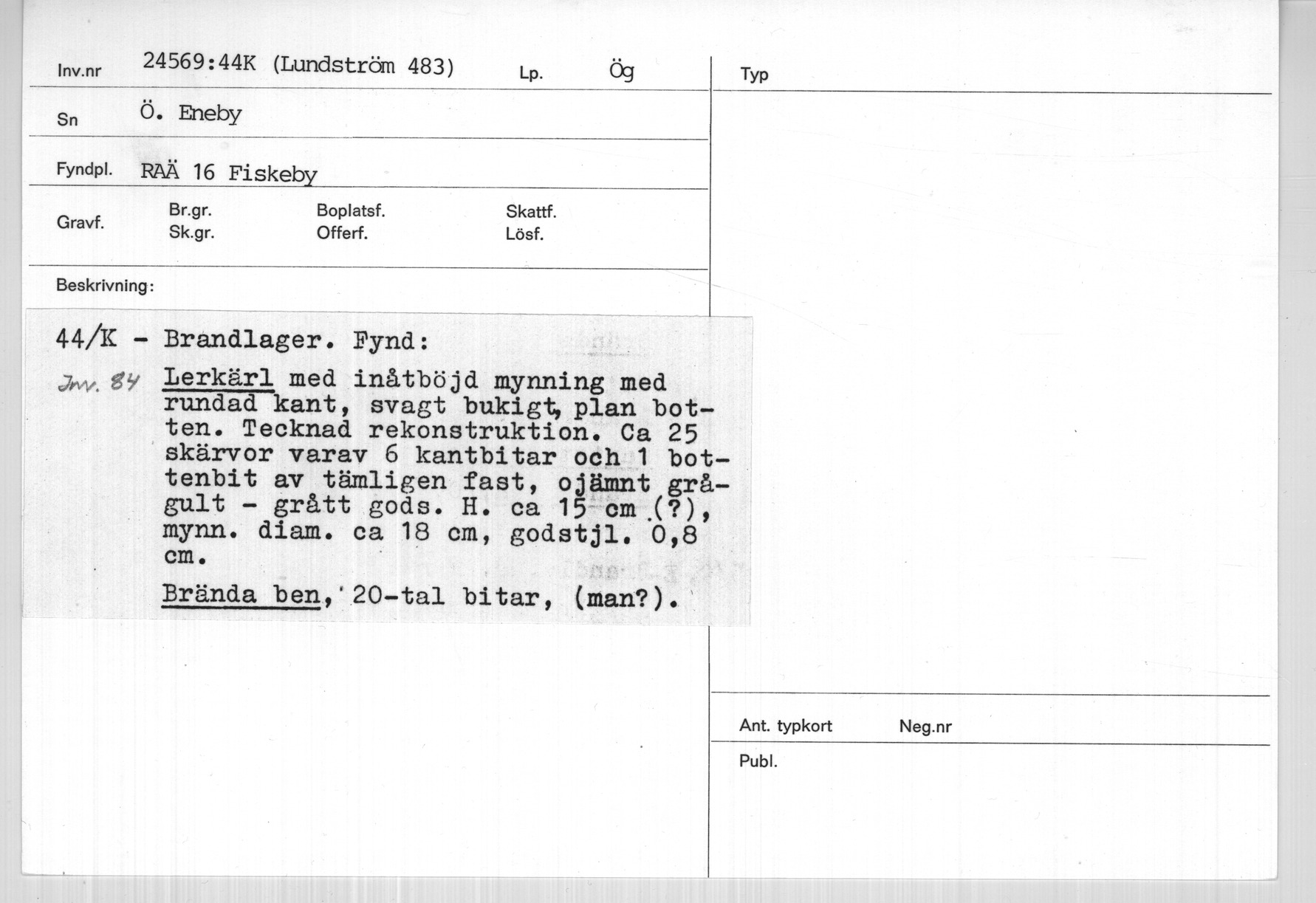 Inv.nr 24569:44K (Lundström 483) Lp. Ög

Sn Ö. Eneby

Fyndpl. RAÄ 16 Fiskeby

Gravf.
Br.gr.
Sk.gr.
Boplatsf.
Offerf.
Skattf.
Lösf.

Beskrivning:

44/K - Brandlager. Fynd:

Inv. 84 Lerkärl med inåtböjd mynning med rundad kant, svagt bukigt, plan botten. Tecknad rekonstruktion. Ca 25 skärvor varav 6 kantbitar och 1 bottenbit av tämligen fast, ojämnt grågult - grått gods. H. ca 15 cm (?), mynn. diam. ca 18 cm, godstjl. 0,8 cm.

Brända ben, 20-tal bitar, (man?).

Typ

Ant. typkort Neg.nr

Publ.